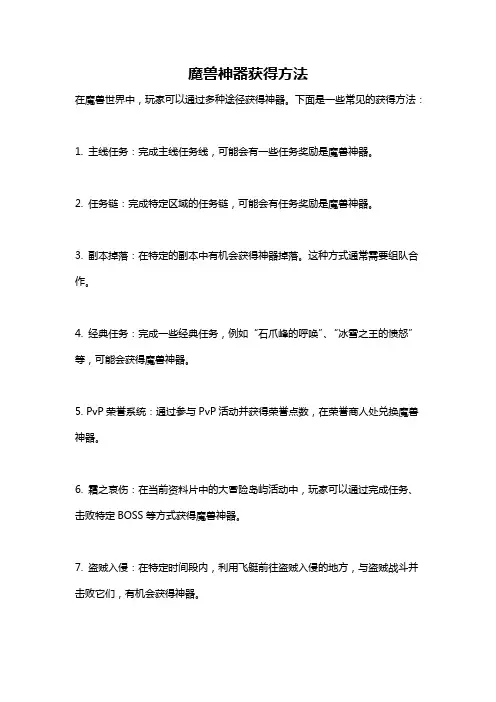 魔兽神器获得方法

在魔兽世界中，玩家可以通过多种途径获得神器。下面是一些常见的获得方法：

1. 主线任务：完成主线任务线，可能会有一些任务奖励是魔兽神器。

2. 任务链：完成特定区域的任务链，可能会有任务奖励是魔兽神器。

3. 副本掉落：在特定的副本中有机会获得神器掉落。这种方式通常需要组队合作。

4. 经典任务：完成一些经典任务，例如“石爪峰的呼唤”、“冰雪之王的愤怒”等，可能会获得魔兽神器。

5. PvP 荣誉系统：通过参与 PvP 活动并获得荣誉点数，在荣誉商人处兑换魔兽神器。

6. 霜之哀伤：在当前资料片中的大冒险岛屿活动中，玩家可以通过完成任务、击败特定 BOSS 等方式获得魔兽神器。

7. 盗贼入侵：在特定时间段内，利用飞艇前往盗贼入侵的地方，与盗贼战斗并击败它们，有机会获得神器。